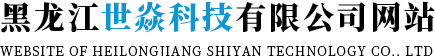 黑龙江世焱科技有限公司网站
WEBSITE OF HEILONGJIANG SHIYAN TECHNOLOGY CO., LTD